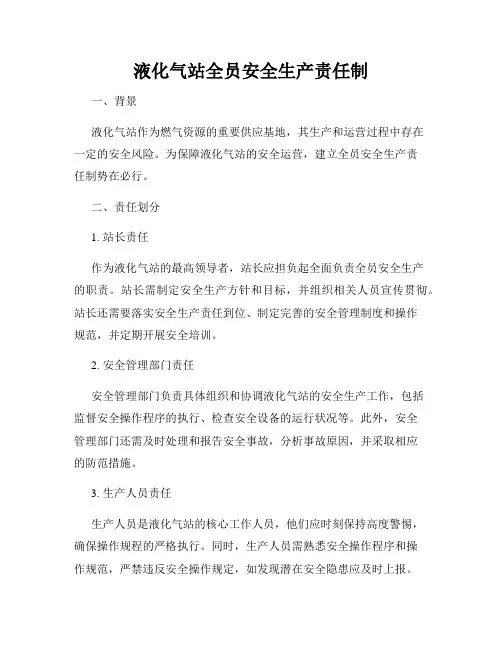 液化气站全员安全生产责任制

一、背景

液化气站作为燃气资源的重要供应基地，其生产和运营过程中存在一定的安全风险。为保障液化气站的安全运营，建立全员安全生产责任制势在必行。

二、责任划分

1. 站长责任

作为液化气站的最高领导者，站长应担负起全面负责全员安全生产的职责。站长需制定安全生产方针和目标，并组织相关人员宣传贯彻。站长还需要落实安全生产责任到位、制定完善的安全管理制度和操作规范，并定期开展安全培训。

2. 安全管理部门责任

安全管理部门负责具体组织和协调液化气站的安全生产工作，包括监督安全操作程序的执行、检查安全设备的运行状况等。此外，安全管理部门还需及时处理和报告安全事故，分析事故原因，并采取相应的防范措施。

3. 生产人员责任

生产人员是液化气站的核心工作人员，他们应时刻保持高度警惕，确保操作规程的严格执行。同时，生产人员需熟悉安全操作程序和操作规范，严禁违反安全操作规定，如发现潜在安全隐患应及时上报。